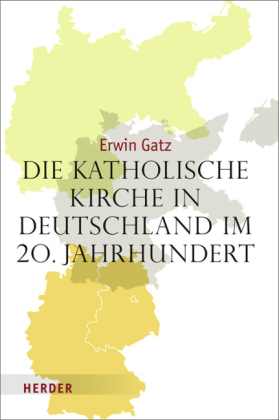 Erwin Gatz

DIE KATHOLISCHE KIRCHE IN DEUTSCHLAND IM 20. JAHRHUNDERT

HERDER